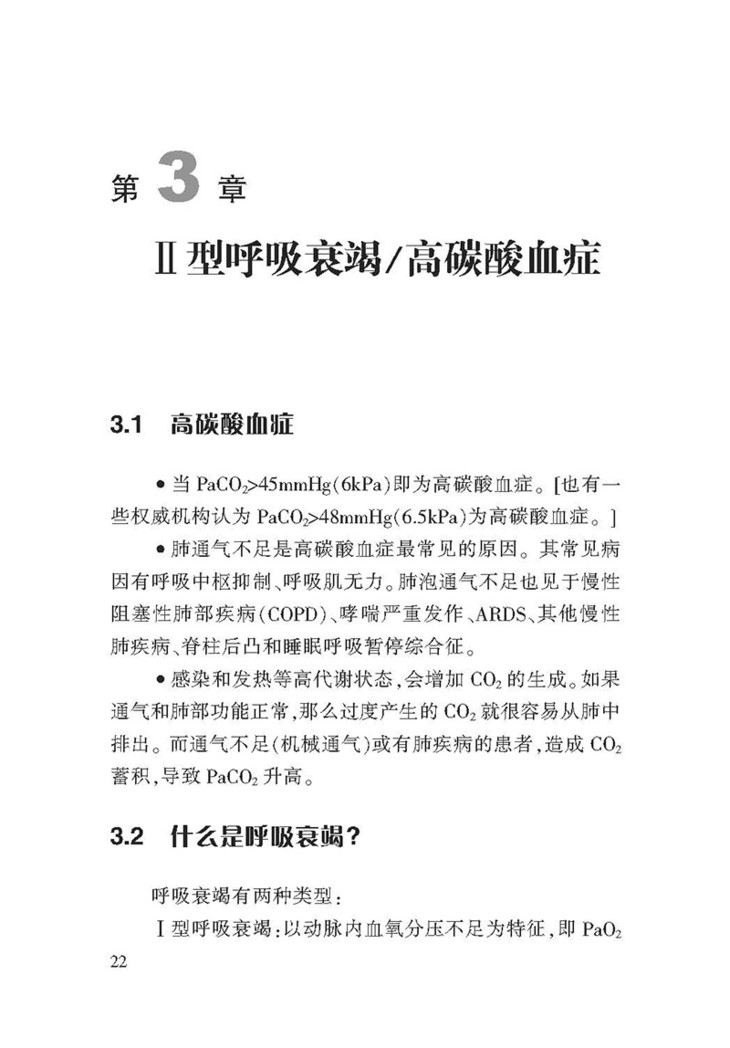 第 3 章

Ⅱ型呼吸衰竭/高碳酸血症

3.1 高碳酸血症

● 当 $PaCO_2$>45mmHg(6kPa)即为高碳酸血症。[也有一些权威机构认为 $PaCO_2$>48mmHg(6.5kPa)为高碳酸血症。]

● 肺通气不足是高碳酸血症最常见的原因。其常见病因有呼吸中枢抑制、呼吸肌无力。肺泡通气不足也见于慢性阻塞性肺部疾病(COPD)、哮喘严重发作、ARDS、其他慢性肺疾病、脊柱后凸和睡眠呼吸暂停综合征。

● 感染和发热等高代谢状态,会增加 $CO_2$ 的生成。如果通气和肺部功能正常,那么过度产生的 $CO_2$ 就很容易从肺中排出。而通气不足(机械通气)或有肺疾病的患者,造成 $CO_2$ 蓄积,导致 $PaCO_2$ 升高。

3.2 什么是呼吸衰竭?

呼吸衰竭有两种类型:

Ⅰ型呼吸衰竭:以动脉内血氧分压不足为特征,即 $PaO_2$

22